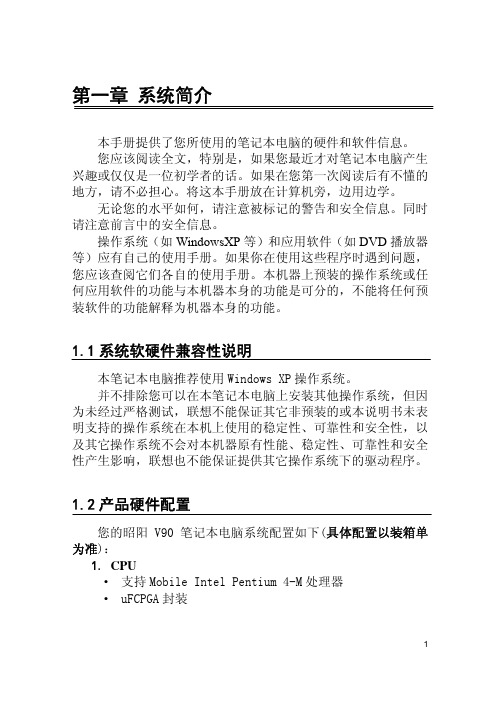 第一章 系统简介

本手册提供了您所使用的笔记本电脑的硬件和软件信息。

您应该阅读全文，特别是，如果您最近才对笔记本电脑产生兴趣或仅仅是一位初学者的话。如果在您第一次阅读后有不懂的地方，请不必担心。将这本手册放在计算机旁，边用边学。

无论您的水平如何，请注意被标记的警告和安全信息。同时请注意前言中的安全信息。

操作系统（如 WindowsXP 等）和应用软件（如 DVD 播放器等）应有自己的使用手册。如果你在使用这些程序时遇到问题，您应该查阅它们各自的使用手册。本机器上预装的操作系统或任何应用软件的功能与本机器本身的功能是可分的，不能将任何预装软件的功能解释为机器本身的功能。

1.1 系统软硬件兼容性说明

本笔记本电脑推荐使用 Windows XP 操作系统。

并不排除您可以在本笔记本电脑上安装其他操作系统，但因为未经过严格测试，联想不能保证其它非预装的或本说明书未表明支持的操作系统在本机上使用的稳定性、可靠性和安全性，以及其它操作系统不会对本机器原有性能、稳定性、可靠性和安全性产生影响，联想也不能保证提供其它操作系统下的驱动程序。

1.2 产品硬件配置

您的昭阳 V90 笔记本电脑系统配置如下(具体配置以装箱单为准)：

1. CPU
• 支持 Mobile Intel Pentium 4-M 处理器
• uFCPGA 封装

1